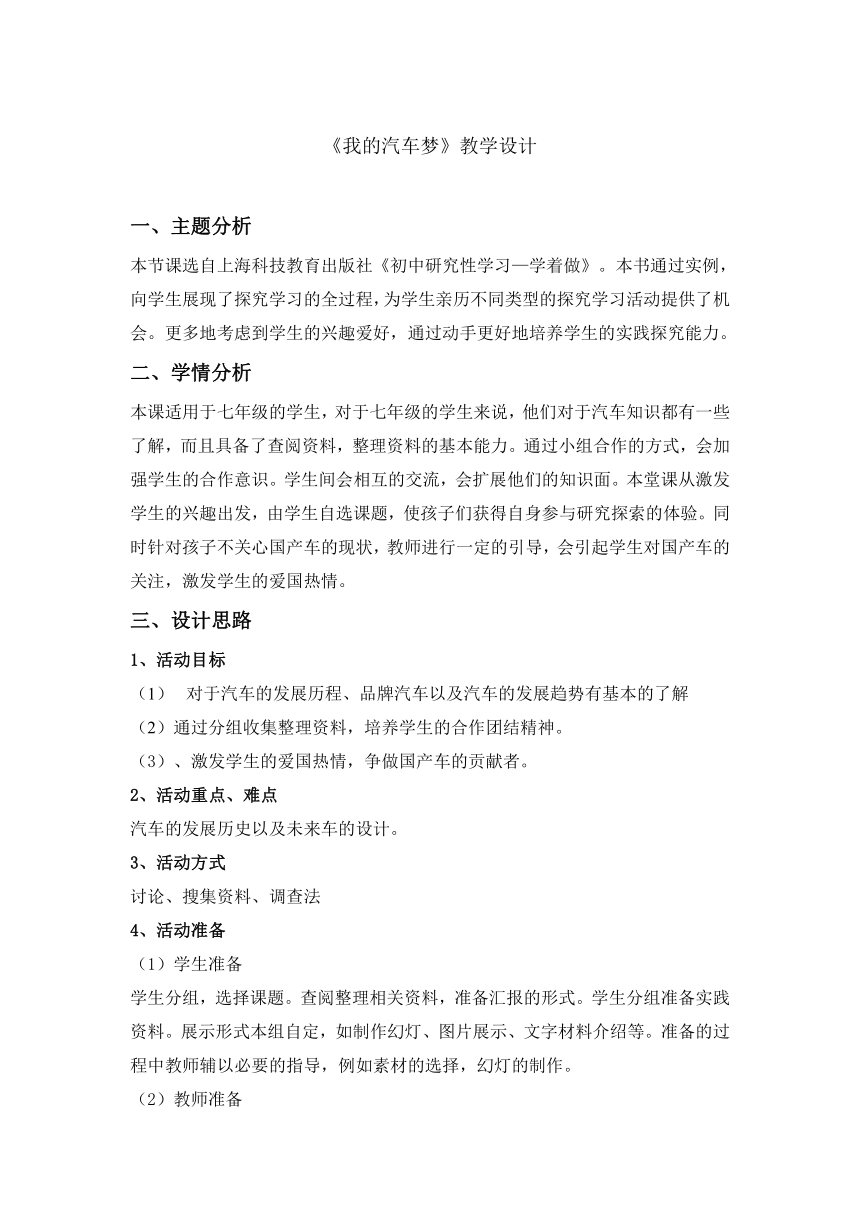 《我的汽车梦》教学设计

一、主题分析

本节课选自上海科技教育出版社《初中研究性学习—学着做》。本书通过实例，向学生展现了探究学习的全过程，为学生亲历不同类型的探究学习活动提供了机会。更多地考虑到学生的兴趣爱好，通过动手更好地培养学生的实践探究能力。

二、学情分析

本课适用于七年级的学生，对于七年级的学生来说，他们对于汽车知识都有一些了解，而且具备了查阅资料，整理资料的基本能力。通过小组合作的方式，会加强学生的合作意识。学生间会相互的交流，会扩展他们的知识面。本堂课从激发学生的兴趣出发，由学生自选课题，使孩子们获得自身参与研究探索的体验。同时针对孩子不关心国产车的现状，教师进行一定的引导，会引起学生对国产车的关注，激发学生的爱国热情。

三、设计思路

1、活动目标

（1） 对于汽车的发展历程、品牌汽车以及汽车的发展趋势有基本的了解

（2）通过分组收集整理资料，培养学生的合作团结精神。

（3）、激发学生的爱国热情，争做国产车的贡献者。

2、活动重点、难点

汽车的发展历史以及未来车的设计。

3、活动方式

讨论、搜集资料、调查法

4、活动准备

（1）学生准备

学生分组，选择课题。查阅整理相关资料，准备汇报的形式。学生分组准备实践资料。展示形式本组自定，如制作幻灯、图片展示、文字材料介绍等。准备的过程中教师辅以必要的指导，例如素材的选择，幻灯的制作。

（2）教师准备